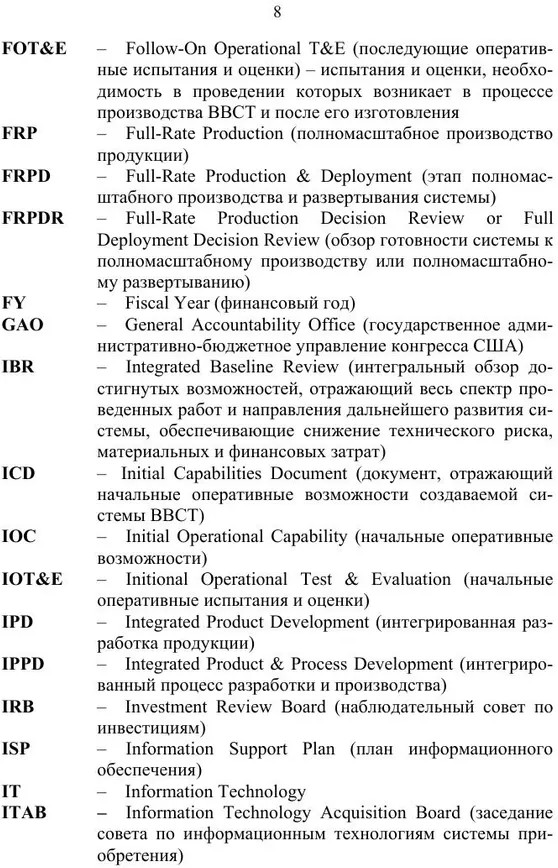 8

FOT&E – Follow-On Operational T&E (последующие оперативные испытания и оценки) – испытания и оценки, необходимость в проведении которых возникает в процессе производства ВВСТ и после его изготовления

FRP – Full-Rate Production (полномасштабное производство продукции)

FRPD – Full-Rate Production & Deployment (этап полномасштабного производства и развертывания системы)

FRPDR – Full-Rate Production Decision Review or Full Deployment Decision Review (обзор готовности системы к полномасштабному производству или полномасштабному развертыванию)

FY – Fiscal Year (финансовый год)

GAO – General Accountability Office (государственное административно-бюджетное управление конгресса США)

IBR – Integrated Baseline Review (интегральный обзор достигнутых возможностей, отражающий весь спектр проведенных работ и направления дальнейшего развития системы, обеспечивающие снижение технического риска, материальных и финансовых затрат)

ICD – Initial Capabilities Document (документ, отражающий начальные оперативные возможности создаваемой системы ВВСТ)

IOC – Initial Operational Capability (начальные оперативные возможности)

IOT&E – Initional Operational Test & Evaluation (начальные оперативные испытания и оценки)

IPD – Integrated Product Development (интегрированная разработка продукции)

IPPD – Integrated Product & Process Development (интегрированный процесс разработки и производства)

IRB – Investment Review Board (наблюдательный совет по инвестициям)

ISP – Information Support Plan (план информационного обеспечения)

IT – Information Technology

ITAB – Information Technology Acquisition Board (заседание совета по информационным технологиям системы приобретения)